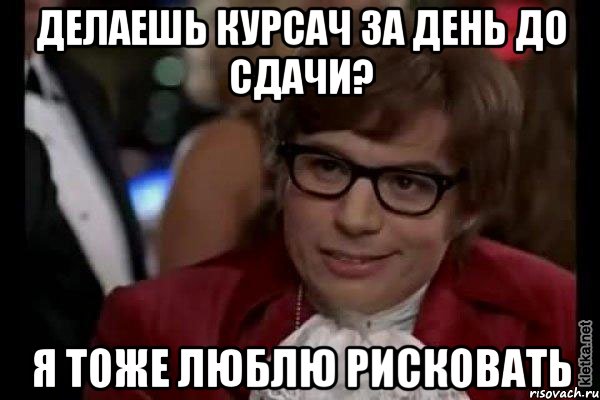 ДЕЛАЕШЬ КУРСАЧ ЗА ДЕНЬ ДО СДАЧИ?

Я ТОЖЕ ЛЮБЛЮ РИСКОВАТЬ

kletka.net
risovach.ru